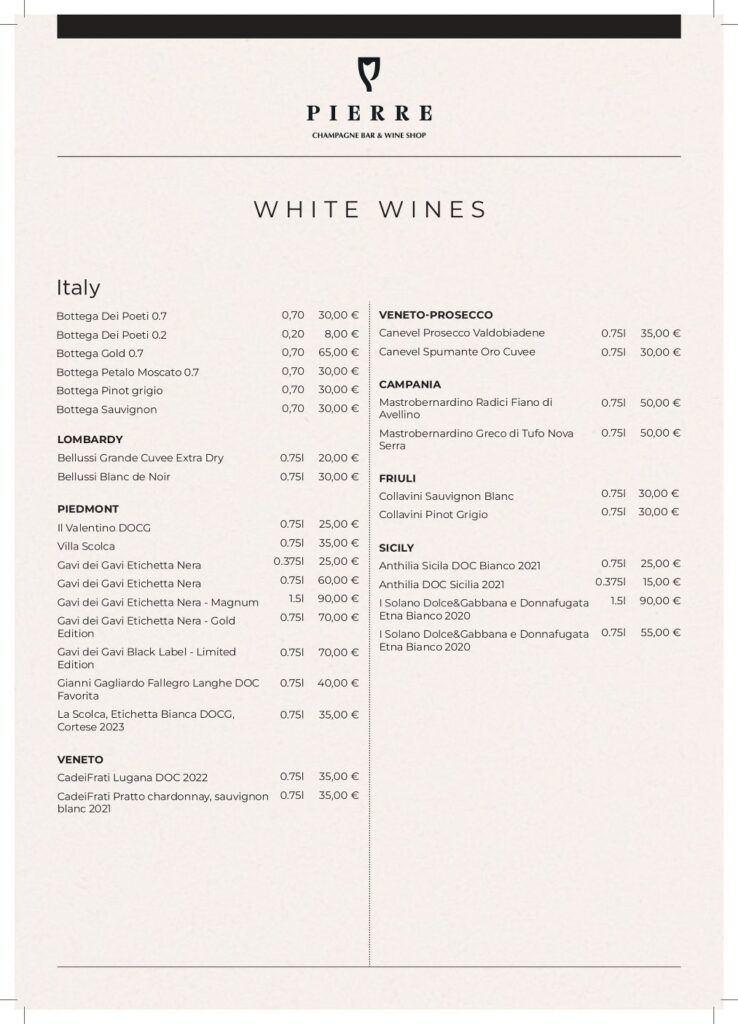 PIERRE
CHAMPAGNE BAR & WINE SHOP

WHITE WINES

Italy

| | | |
|---|---|---|
| Bottega Dei Poeti 0.7 | 0,70 | 30,00 € |
| Bottega Dei Poeti 0.2 | 0,20 | 8,00 € |
| Bottega Gold 0.7 | 0,70 | 65,00 € |
| Bottega Petalo Moscato 0.7 | 0,70 | 30,00 € |
| Bottega Pinot grigio | 0,70 | 30,00 € |
| Bottega Sauvignon | 0,70 | 30,00 € |

LOMBARDY

| | | |
|---|---|---|
| Bellussi Grande Cuvee Extra Dry | 0.75l | 20,00 € |
| Bellussi Blanc de Noir | 0.75l | 30,00 € |

PIEDMONT

| | | |
|---|---|---|
| Il Valentino DOCG | 0.75l | 25,00 € |
| Villa Scolca | 0.75l | 35,00 € |
| Gavi dei Gavi Etichetta Nera | 0.375l | 25,00 € |
| Gavi dei Gavi Etichetta Nera | 0.75l | 60,00 € |
| Gavi dei Gavi Etichetta Nera - Magnum | 1.5l | 90,00 € |
| Gavi dei Gavi Etichetta Nera - Gold Edition | 0.75l | 70,00 € |
| Gavi dei Gavi Black Label - Limited Edition | 0.75l | 70,00 € |
| Gianni Gagliardo Fallegro Langhe DOC Favorita | 0.75l | 40,00 € |
| La Scolca, Etichetta Bianca DOCG, Cortese 2023 | 0.75l | 35,00 € |

VENETO

| | | |
|---|---|---|
| CadeiFrati Lugana DOC 2022 | 0.75l | 35,00 € |
| CadeiFrati Pratto chardonnay, sauvignon blanc 2021 | 0.75l | 35,00 € |

VENETO-PROSECCO

| | | |
|---|---|---|
| Canevel Prosecco Valdobiadene | 0.75l | 35,00 € |
| Canevel Spumante Oro Cuvee | 0.75l | 30,00 € |

CAMPANIA

| | | |
|---|---|---|
| Mastrobernardino Radici Fiano di Avellino | 0.75l | 50,00 € |
| Mastrobernardino Greco di Tufo Nova Serra | 0.75l | 50,00 € |

FRIULI

| | | |
|---|---|---|
| Collavini Sauvignon Blanc | 0.75l | 30,00 € |
| Collavini Pinot Grigio | 0.75l | 30,00 € |

SICILY

| | | |
|---|---|---|
| Anthilia Sicila DOC Bianco 2021 | 0.75l | 25,00 € |
| Anthilia DOC Sicilia 2021 | 0.375l | 15,00 € |
| I Solano Dolce&Gabbana e Donnafugata Etna Bianco 2020 | 1.5l | 90,00 € |
| I Solano Dolce&Gabbana e Donnafugata Etna Bianco 2020 | 0.75l | 55,00 € |